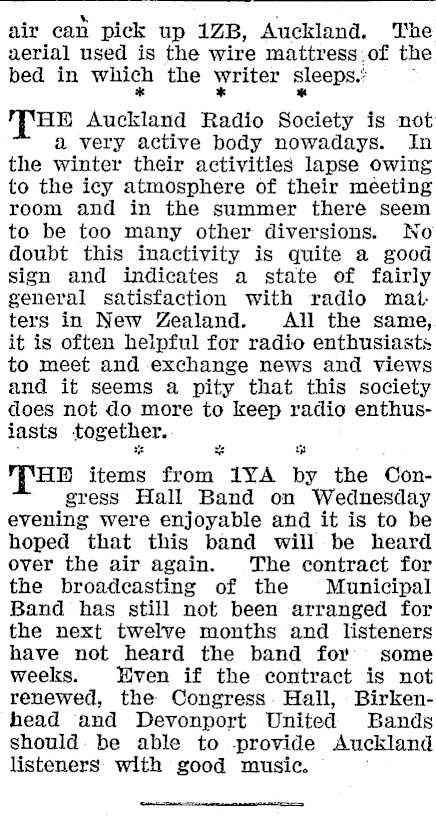 air can pick up 1ZB, Auckland. The aerial used is the wire mattress of the bed in which the writer sleeps.

\* \* \*

THE Auckland Radio Society is not a very active body nowadays. In the winter their activities lapse owing to the icy atmosphere of their meeting room and in the summer there seem to be too many other diversions. No doubt this inactivity is quite a good sign and indicates a state of fairly general satisfaction with radio matters in New Zealand. All the same, it is often helpful for radio enthusiasts to meet and exchange news and views and it seems a pity that this society does not do more to keep radio enthusiasts together.

\* \* \*

THE items from 1YA by the Congress Hall Band on Wednesday evening were enjoyable and it is to be hoped that this band will be heard over the air again. The contract for the broadcasting of the Municipal Band has still not been arranged for the next twelve months and listeners have not heard the band for some weeks. Even if the contract is not renewed, the Congress Hall, Birkenhead and Devonport United Bands should be able to provide Auckland listeners with good music.